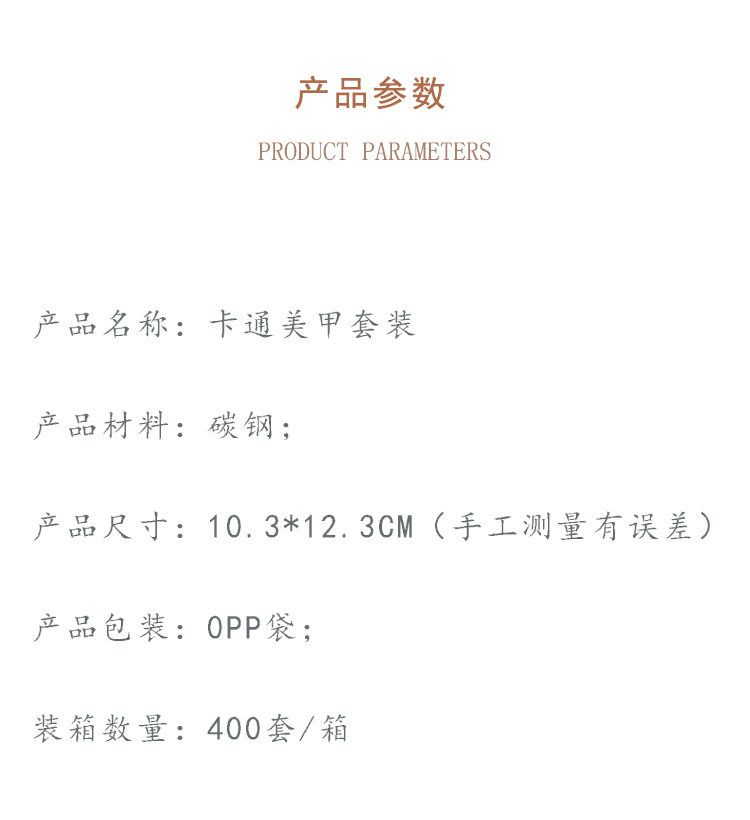 产品参数

PRODUCT PARAMETERS

产品名称：卡通美甲套装

产品材料：碳钢；

产品尺寸：10.3*12.3CM（手工测量有误差）

产品包装：OPP袋；

装箱数量：400套/箱